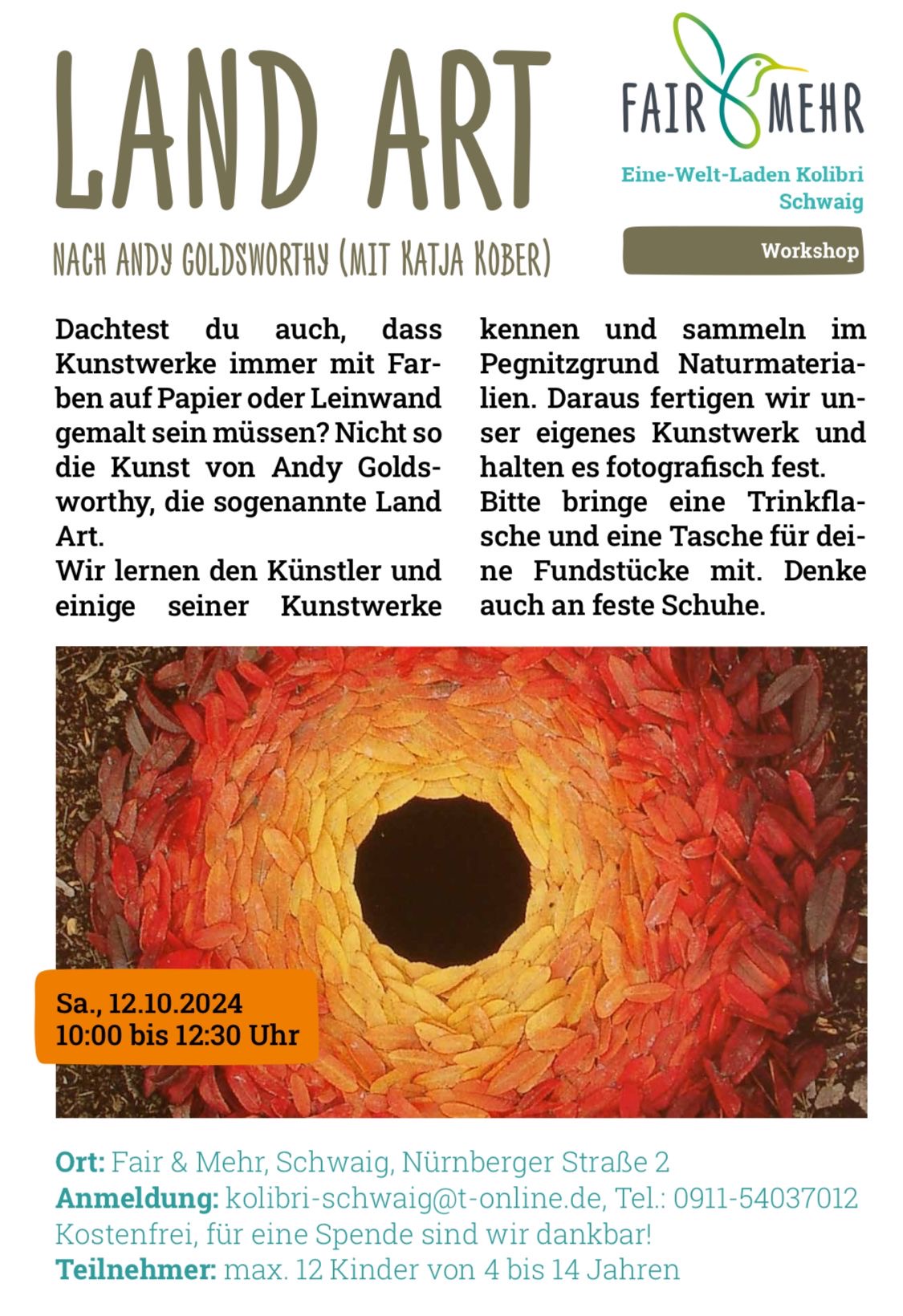 LAND ART

NACH ANDY GOLDSWORTHY (MIT KATJA KOBER)

FAIR MEHR

Eine-Welt-Laden Kolibri Schwaig

Workshop

Dachtest du auch, dass Kunstwerke immer mit Farben auf Papier oder Leinwand gemalt sein müssen? Nicht so die Kunst von Andy Goldsworthy, die sogenannte Land Art.
Wir lernen den Künstler und einige seiner Kunstwerke kennen und sammeln im Pegnitzgrund Naturmaterialien. Daraus fertigen wir unser eigenes Kunstwerk und halten es fotografisch fest.
Bitte bringe eine Trinkflasche und eine Tasche für deine Fundstücke mit. Denke auch an feste Schuhe.

Sa., 12.10.2024
10:00 bis 12:30 Uhr

Ort: Fair & Mehr, Schwaig, Nürnberger Straße 2
Anmeldung: kolibri-schwaig@t-online.de, Tel.: 0911-54037012
Kostenfrei, für eine Spende sind wir dankbar!
Teilnehmer: max. 12 Kinder von 4 bis 14 Jahren